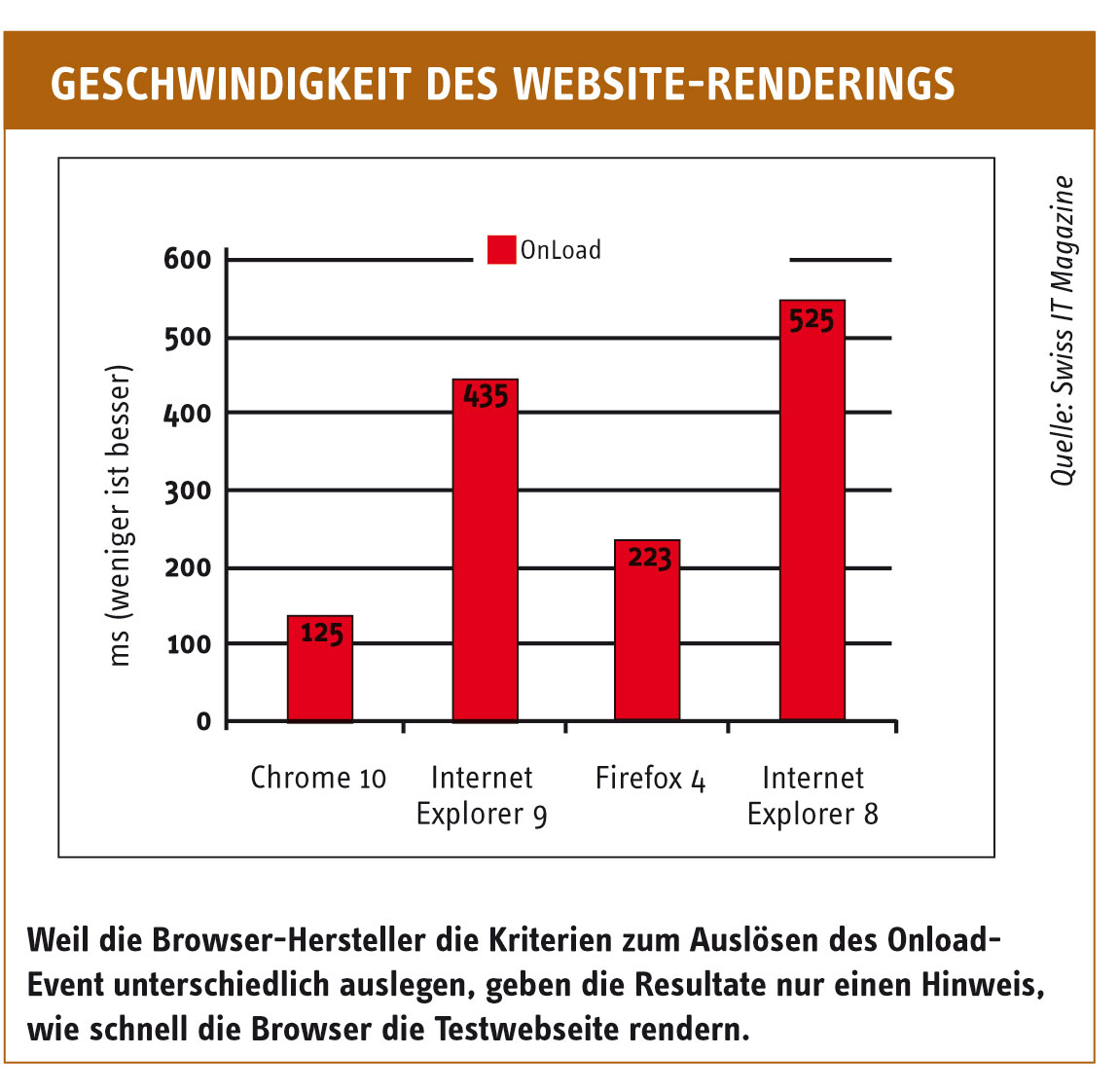 GESCHWINDIGKEIT DES WEBSITE-RENDERINGS

OnLoad

ms (weniger ist besser)

600
500
400
300
200
100
0

125
435
223
525

Chrome 10
Internet Explorer 9
Firefox 4
Internet Explorer 8

Quelle: Swiss IT Magazine

Weil die Browser-Hersteller die Kriterien zum Auslösen des Onload-Event unterschiedlich auslegen, geben die Resultate nur einen Hinweis, wie schnell die Browser die Testwebseite rendern.